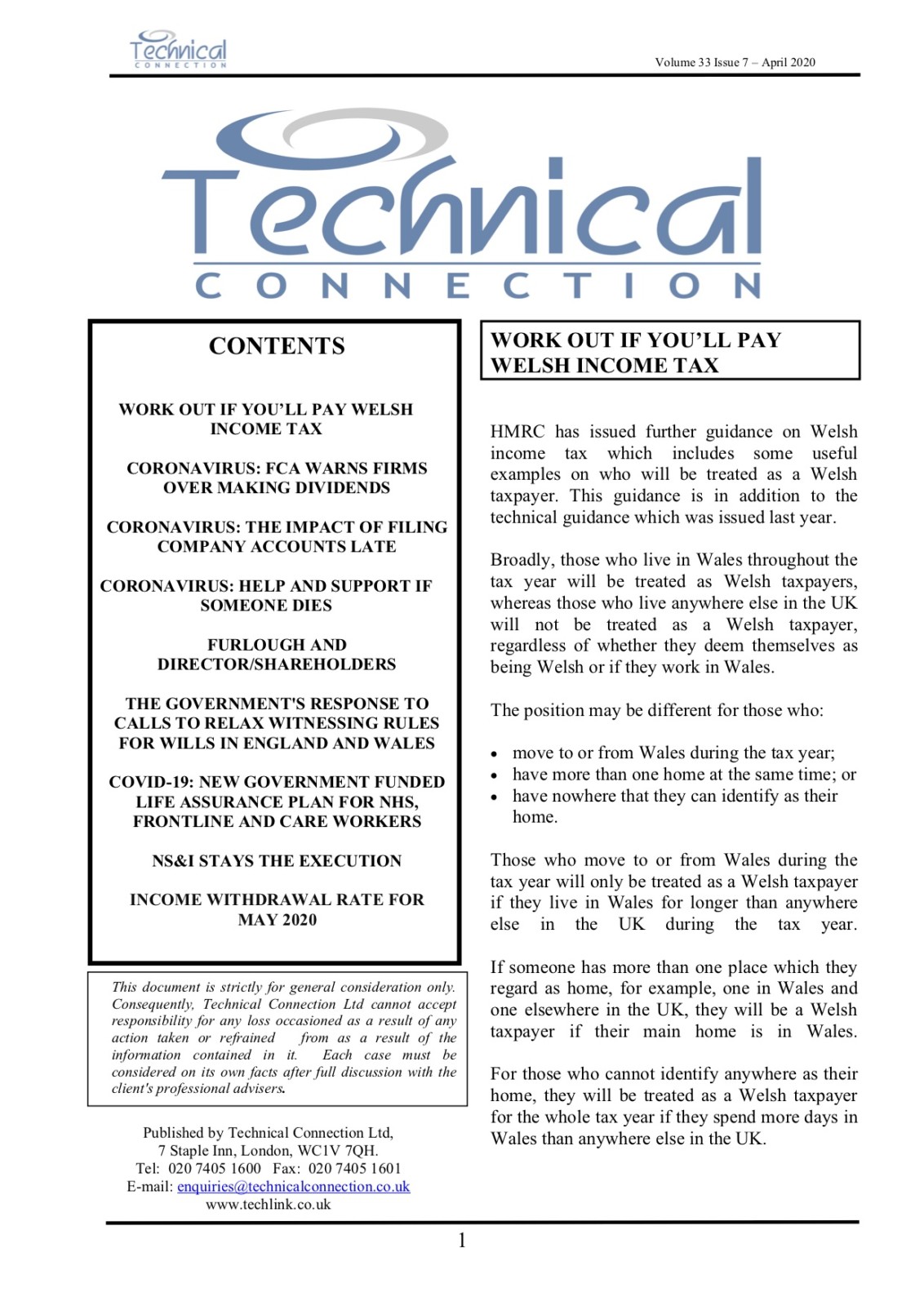 Technical CONNECTION

Volume 33 Issue 7 – April 2020

Technical
CONNECTION

CONTENTS

WORK OUT IF YOU'LL PAY WELSH INCOME TAX

CORONAVIRUS: FCA WARNS FIRMS OVER MAKING DIVIDENDS

CORONAVIRUS: THE IMPACT OF FILING COMPANY ACCOUNTS LATE

CORONAVIRUS: HELP AND SUPPORT IF SOMEONE DIES

FURLOUGH AND DIRECTOR/SHAREHOLDERS

THE GOVERNMENT'S RESPONSE TO CALLS TO RELAX WITNESSING RULES FOR WILLS IN ENGLAND AND WALES

COVID-19: NEW GOVERNMENT FUNDED LIFE ASSURANCE PLAN FOR NHS, FRONTLINE AND CARE WORKERS

NS&I STAYS THE EXECUTION

INCOME WITHDRAWAL RATE FOR MAY 2020

This document is strictly for general consideration only. Consequently, Technical Connection Ltd cannot accept responsibility for any loss occasioned as a result of any action taken or refrained from as a result of the information contained in it. Each case must be considered on its own facts after full discussion with the client's professional advisers.

Published by Technical Connection Ltd,
7 Staple Inn, London, WC1V 7QH.
Tel: 020 7405 1600 Fax: 020 7405 1601
E-mail: enquiries@technicalconnection.co.uk
www.techlink.co.uk

WORK OUT IF YOU'LL PAY WELSH INCOME TAX

HMRC has issued further guidance on Welsh income tax which includes some useful examples on who will be treated as a Welsh taxpayer. This guidance is in addition to the technical guidance which was issued last year.

Broadly, those who live in Wales throughout the tax year will be treated as Welsh taxpayers, whereas those who live anywhere else in the UK will not be treated as a Welsh taxpayer, regardless of whether they deem themselves as being Welsh or if they work in Wales.

The position may be different for those who:

• move to or from Wales during the tax year;
• have more than one home at the same time; or
• have nowhere that they can identify as their home.

Those who move to or from Wales during the tax year will only be treated as a Welsh taxpayer if they live in Wales for longer than anywhere else in the UK during the tax year.

If someone has more than one place which they regard as home, for example, one in Wales and one elsewhere in the UK, they will be a Welsh taxpayer if their main home is in Wales.

For those who cannot identify anywhere as their home, they will be treated as a Welsh taxpayer for the whole tax year if they spend more days in Wales than anywhere else in the UK.

1